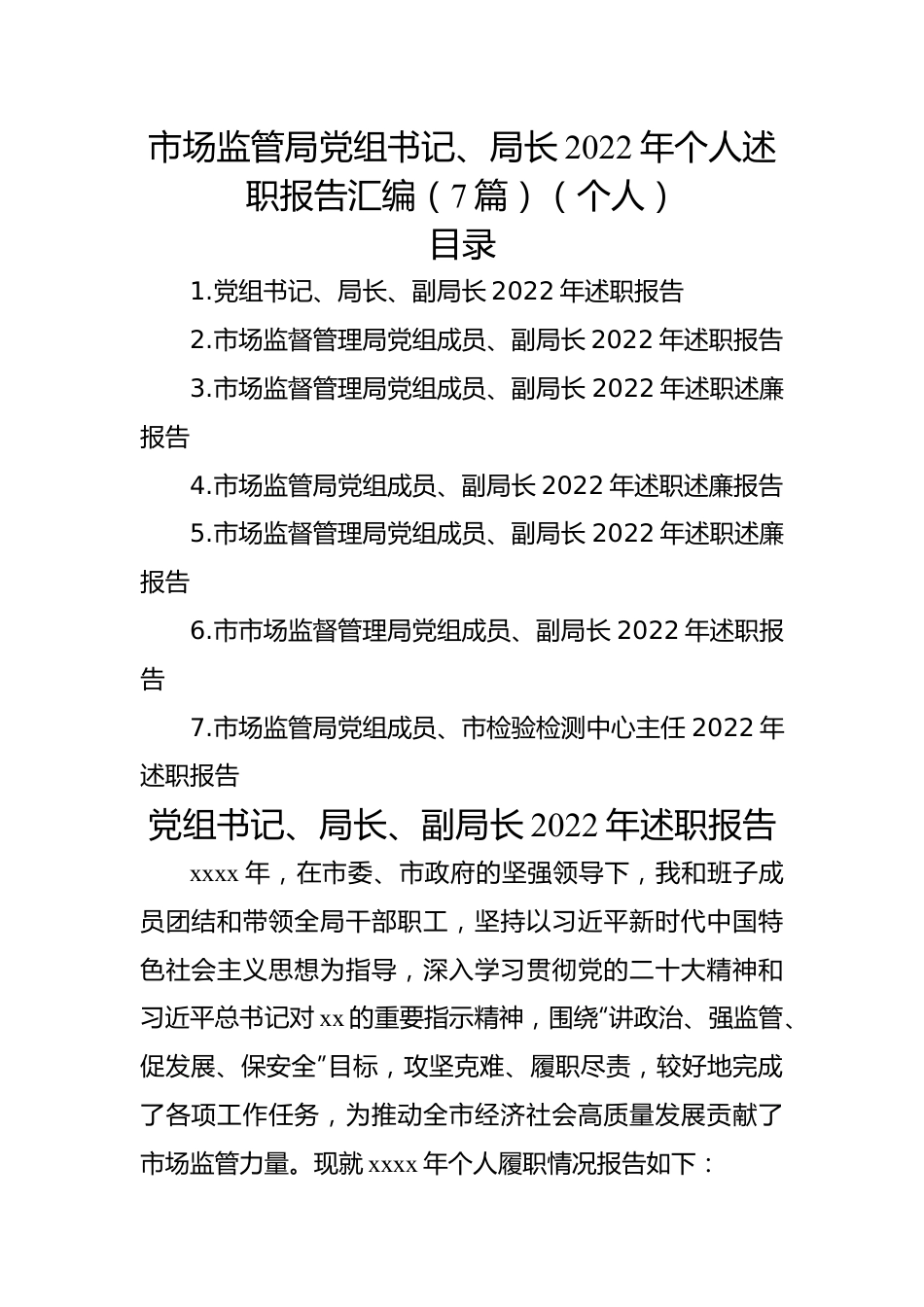 市场监管局党组书记、局长 2022 年个人述职报告汇编（7 篇）（个人）

目录

1.党组书记、局长、副局长 2022 年述职报告

2.市场监督管理局党组成员、副局长 2022 年述职报告

3.市场监督管理局党组成员、副局长 2022 年述职述廉报告

4.市场监管局党组成员、副局长 2022 年述职述廉报告

5.市场监督管理局党组成员、副局长 2022 年述职述廉报告

6.市市场监督管理局党组成员、副局长 2022 年述职报告

7.市场监管局党组成员、市检验检测中心主任 2022 年述职报告

党组书记、局长、副局长 2022 年述职报告

xxxx 年，在市委、市政府的坚强领导下，我和班子成员团结和带领全局干部职工，坚持以习近平新时代中国特色社会主义思想为指导，深入学习贯彻党的二十大精神和习近平总书记对 xx 的重要指示精神，围绕“讲政治、强监管、促发展、保安全”目标，攻坚克难、履职尽责，较好地完成了各项工作任务，为推动全市经济社会高质量发展贡献了市场监管力量。现就 xxxx 年个人履职情况报告如下：